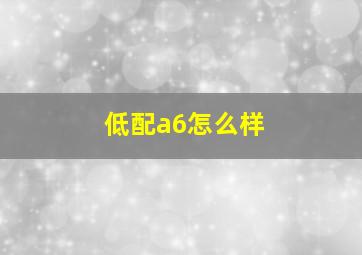 低配a6怎么样